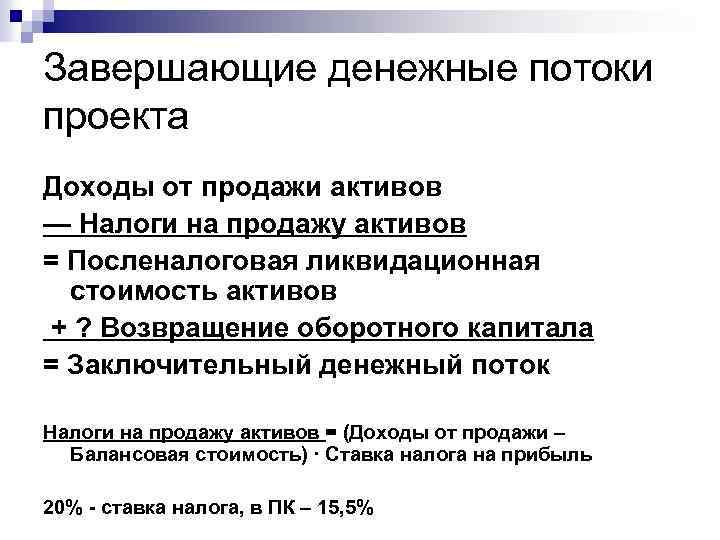 Завершающие денежные потоки проекта

Доходы от продажи активов

— Налоги на продажу активов

= Посленалоговая ликвидационная стоимость активов

+ ? Возвращение оборотного капитала

= Заключительный денежный поток

Налоги на продажу активов = (Доходы от продажи – Балансовая стоимость) · Ставка налога на прибыль

20% - ставка налога, в ПК – 15,5%